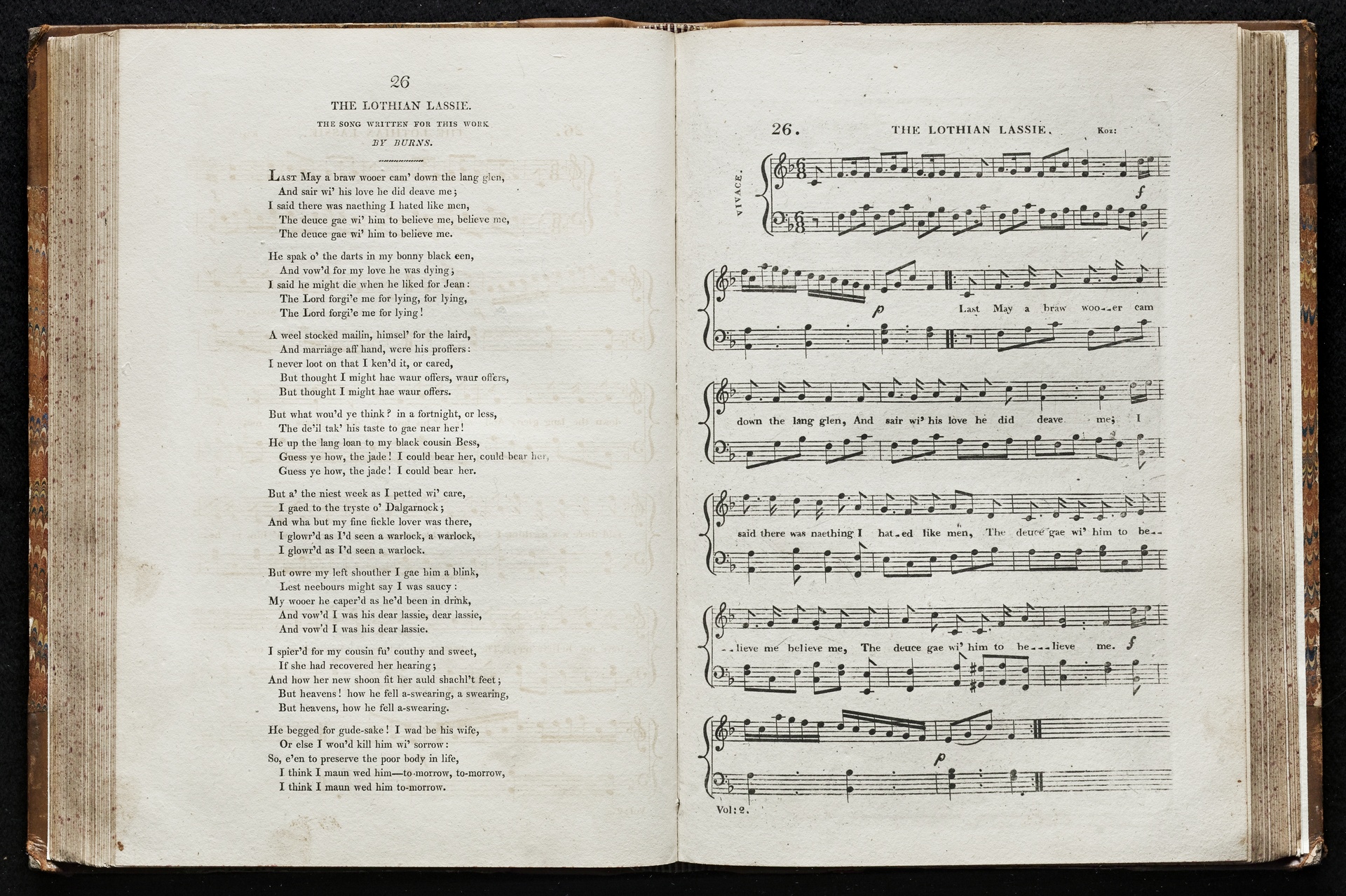 26

THE LOTHIAN LASSIE.

THE SONG WRITTEN FOR THIS WORK
BY BURNS.

Last May a braw wooer cam' down the lang glen,
And sair wi' his love he did deave me;
I said there was naething I hated like men,
The deuce gae wi' him to believe me, believe me,
The deuce gae wi' him to believe me.

He spak o' the darts in my bonny black een,
And vow'd for my love he was dying;
I said he might die when he liked for Jean:
The Lord forgi'e me for lying, for lying,
The Lord forgi'e me for lying!

A weel stocked mailin, himsel' for the laird,
And marriage aff hand, were his proffers:
I never loot on that I ken'd it, or cared,
But thought I might hae waur offers, waur offers,
But thought I might hae waur offers.

But what wou'd ye think? in a fortnight, or less,
The de'il tak' his taste to gae near her!
He up the lang loan to my black cousin Bess,
Guess ye how, the jade! I could bear her, could bear her,
Guess ye how, the jade! I could bear her.

But a' the niest week as I petted wi' care,
I gaed to the tryste o' Dalgarnock;
And wha but my fine fickle lover was there,
I glowr'd as I'd seen a warlock, a warlock,
I glowr'd as I'd seen a warlock.

But owre my left shouther I gae him a blink,
Lest neebours might say I was saucy:
My wooer he caper'd as he'd been in drink,
And vow'd I was his dear lassie, dear lassie,
And vow'd I was his dear lassie.

I spier'd for my cousin fu' couthy and sweet,
If she had recovered her hearing;
And how her new shoon fit her auld shachl't feet;
But heavens! how he fell a-swearing, a swearing,
But heavens, how he fell a-swearing.

He begged for gude-sake! I wad be his wife,
Or else I wou'd kill him wi' sorrow:
So, e'en to preserve the poor body in life,
I think I maun wed him—to-morrow, to-morrow,
I think I maun wed him to-morrow.

26. THE LOTHIAN LASSIE. Koz:

VIVACE.

f

p

Last May a braw woo--er cam

down the lang glen, And sair wi' his love he did deave me; I

said there was naething I hat-ed like men, The deuce gae wi' him to be--

--lieve me believe me, The deuce gae wi' him to be---lieve me. f

p

Vol: 2.